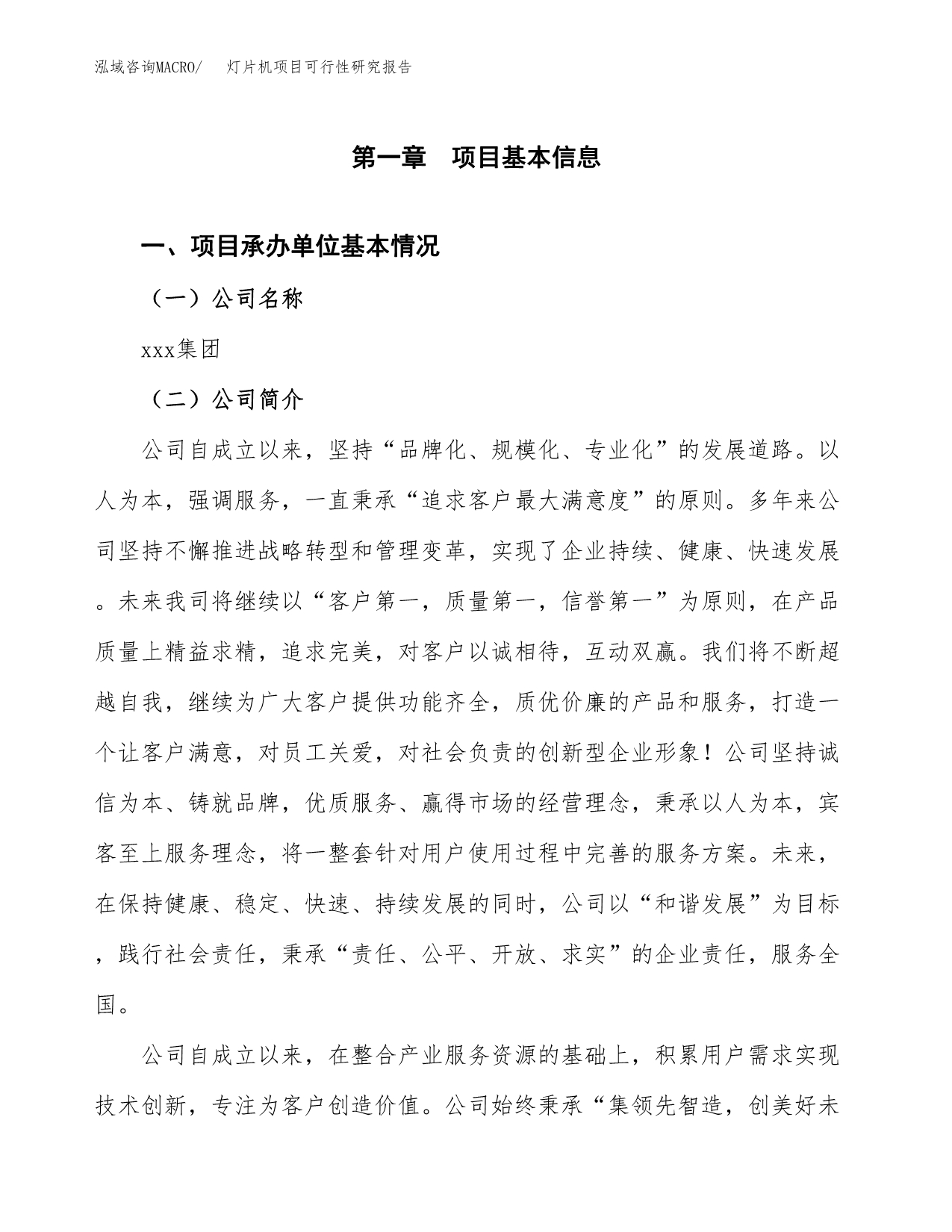 泓域咨询MACRO/　　灯片机项目可行性研究报告

第一章　项目基本信息

一、项目承办单位基本情况

（一）公司名称

xxx集团

（二）公司简介

公司自成立以来，坚持“品牌化、规模化、专业化”的发展道路。以人为本，强调服务，一直秉承“追求客户最大满意度”的原则。多年来公司坚持不懈推进战略转型和管理变革，实现了企业持续、健康、快速发展。未来我司将继续以“客户第一，质量第一，信誉第一”为原则，在产品质量上精益求精，追求完美，对客户以诚相待，互动双赢。我们将不断超越自我，继续为广大客户提供功能齐全，质优价廉的产品和服务，打造一个让客户满意，对员工关爱，对社会负责的创新型企业形象！公司坚持诚信为本、铸就品牌，优质服务、赢得市场的经营理念，秉承以人为本，宾客至上服务理念，将一整套针对用户使用过程中完善的服务方案。未来，在保持健康、稳定、快速、持续发展的同时，公司以“和谐发展”为目标，践行社会责任，秉承“责任、公平、开放、求实”的企业责任，服务全国。

公司自成立以来，在整合产业服务资源的基础上，积累用户需求实现技术创新，专注为客户创造价值。公司始终秉承“集领先智造，创美好未